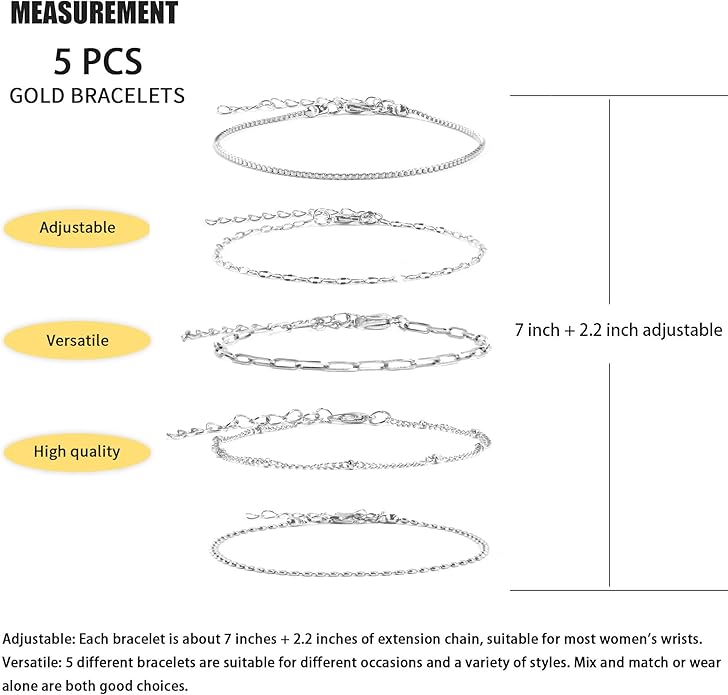 MEASUREMENT

5 PCS

GOLD BRACELETS

Adjustable

Versatile

High quality

7 inch + 2.2 inch adjustable

Adjustable: Each bracelet is about 7 inches + 2.2 inches of extension chain, suitable for most women's wrists.

Versatile: 5 different bracelets are suitable for different occasions and a variety of styles. Mix and match or wear alone are both good choices.